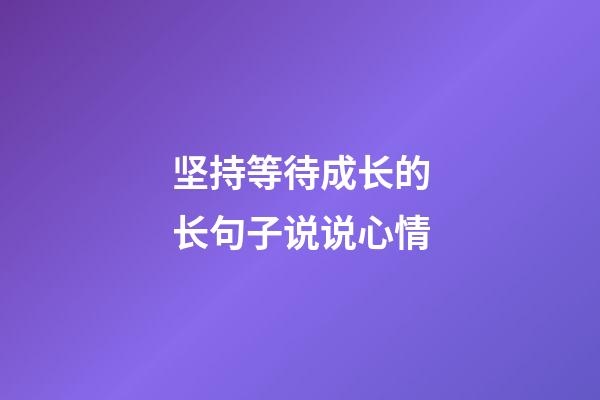 坚持等待成长的长句子说说心情